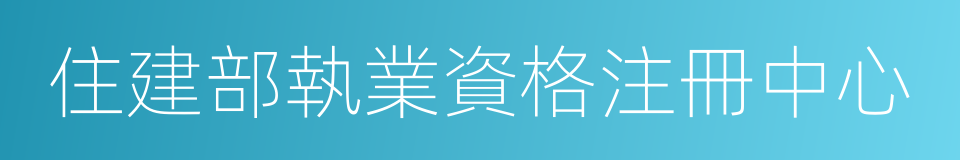 住建部執業資格注冊中心